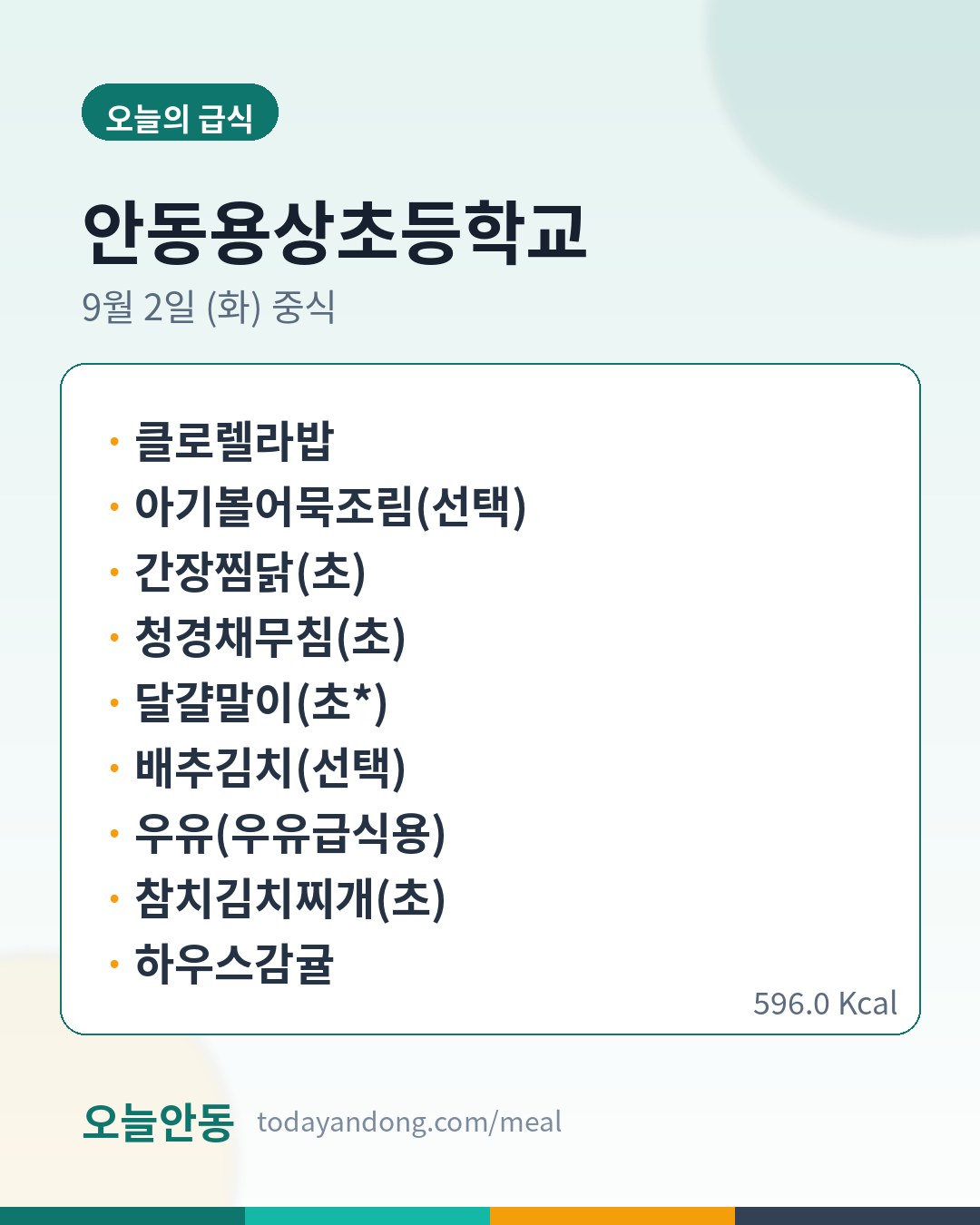 오늘의 급식

안동용상초등학교

9월 2일 (화) 중식

• 클로렐라밥
• 아기볼어묵조림(선택)
• 간장찜닭(초)
• 청경채무침(초)
• 달걀말이(초*)
• 배추김치(선택)
• 우유(우유급식용)
• 참치김치찌개(초)
• 하우스감귤

596.0 Kcal

오늘안동 todayandong.com/meal